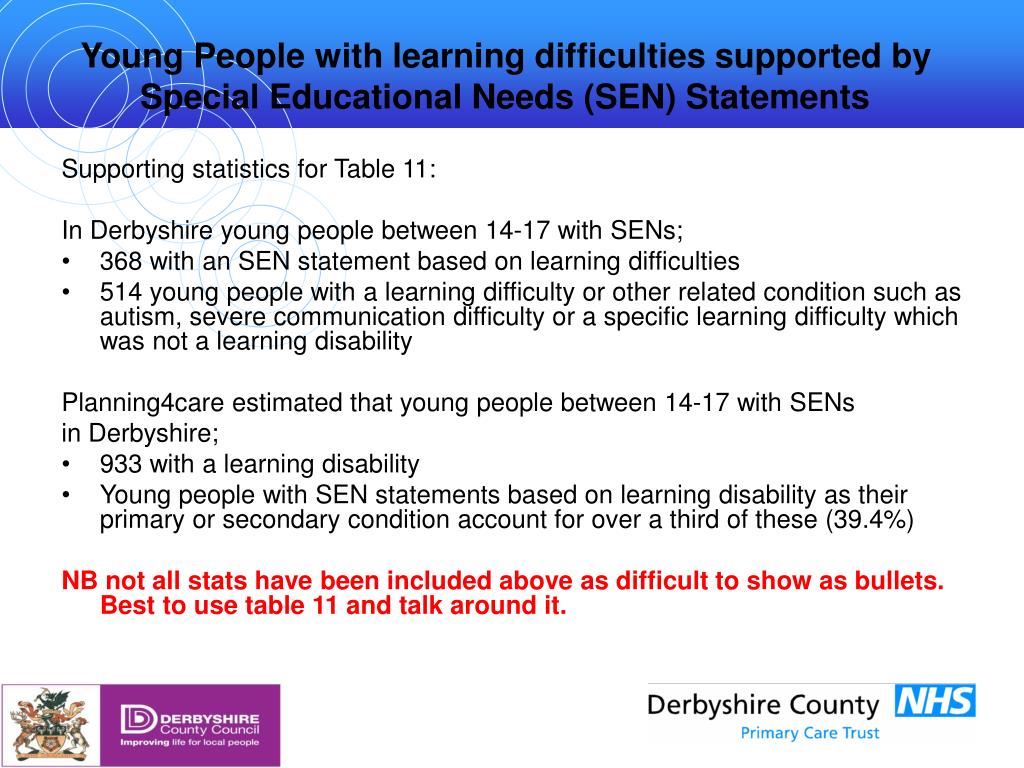 Young People with learning difficulties supported by Special Educational Needs (SEN) Statements

Supporting statistics for Table 11:

In Derbyshire young people between 14-17 with SENs;
• 368 with an SEN statement based on learning difficulties
• 514 young people with a learning difficulty or other related condition such as autism, severe communication difficulty or a specific learning difficulty which was not a learning disability

Planning4care estimated that young people between 14-17 with SENs in Derbyshire;
• 933 with a learning disability
• Young people with SEN statements based on learning disability as their primary or secondary condition account for over a third of these (39.4%)

NB not all stats have been included above as difficult to show as bullets. Best to use table 11 and talk around it.

DERBYSHIRE County Council
Improving life for local people

Derbyshire County NHS
Primary Care Trust